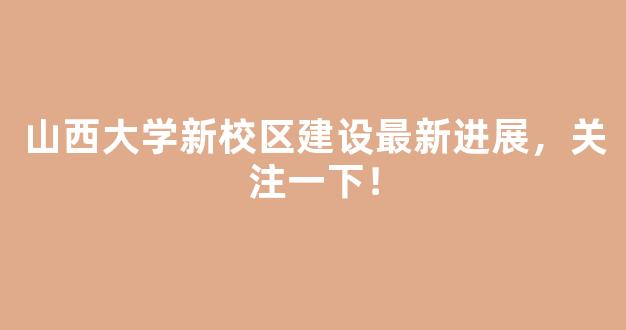 山西大学新校区建设最新进展，关注一下！